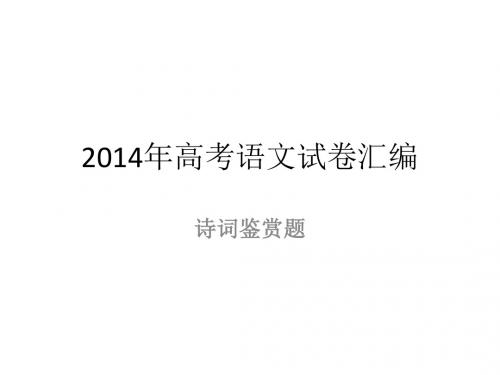 2014年高考语文试卷汇编

诗词鉴赏题